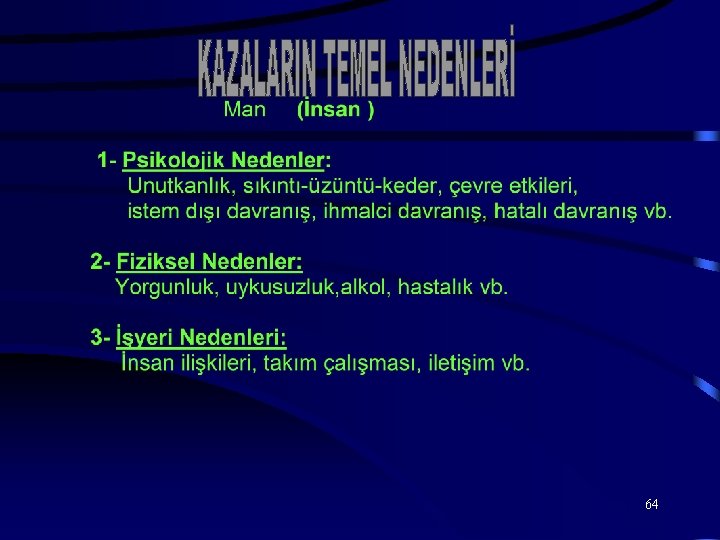 KAZALARIN TEMEL NEDENLERİ

Man (İnsan )

1- Psikolojik Nedenler:
Unutkanlık, sıkıntı-üzüntü-keder, çevre etkileri, istem dışı davranış, ihmalci davranış, hatalı davranış vb.

2- Fiziksel Nedenler:
Yorgunluk, uykusuzluk,alkol, hastalık vb.

3- İşyeri Nedenleri:
İnsan ilişkileri, takım çalışması, iletişim vb.

64